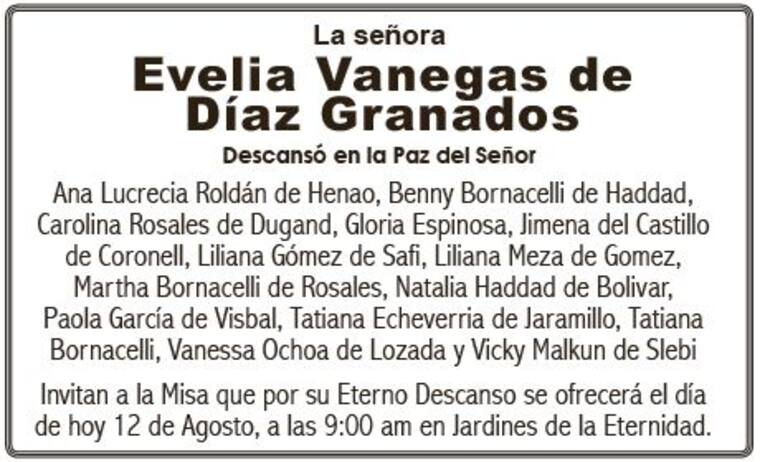 La señora

Evelia Vanegas de
Díaz Granados

Descansó en la Paz del Señor

Ana Lucrecia Roldán de Henao, Benny Bornacelli de Haddad, Carolina Rosales de Dugand, Gloria Espinosa, Jimena del Castillo de Coronell, Liliana Gómez de Safi, Liliana Meza de Gomez, Martha Bornacelli de Rosales, Natalia Haddad de Bolivar, Paola García de Visbal, Tatiana Echeverria de Jaramillo, Tatiana Bornacelli, Vanessa Ochoa de Lozada y Vicky Malkun de Slebi

Invitan a la Misa que por su Eterno Descanso se ofrecerá el día de hoy 12 de Agosto, a las 9:00 am en Jardines de la Eternidad.